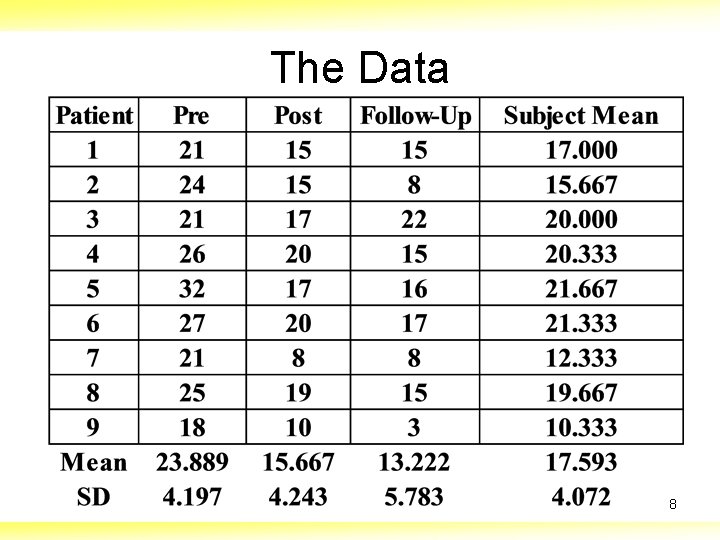 The Data

| Patient | Pre | Post | Follow-Up | Subject Mean |
|---|---|---|---|---|
| 1 | 21 | 15 | 15 | 17.000 |
| 2 | 24 | 15 | 8 | 15.667 |
| 3 | 21 | 17 | 22 | 20.000 |
| 4 | 26 | 20 | 15 | 20.333 |
| 5 | 32 | 17 | 16 | 21.667 |
| 6 | 27 | 20 | 17 | 21.333 |
| 7 | 21 | 8 | 8 | 12.333 |
| 8 | 25 | 19 | 15 | 19.667 |
| 9 | 18 | 10 | 3 | 10.333 |
| Mean | 23.889 | 15.667 | 13.222 | 17.593 |
| SD | 4.197 | 4.243 | 5.783 | 4.072 |

8